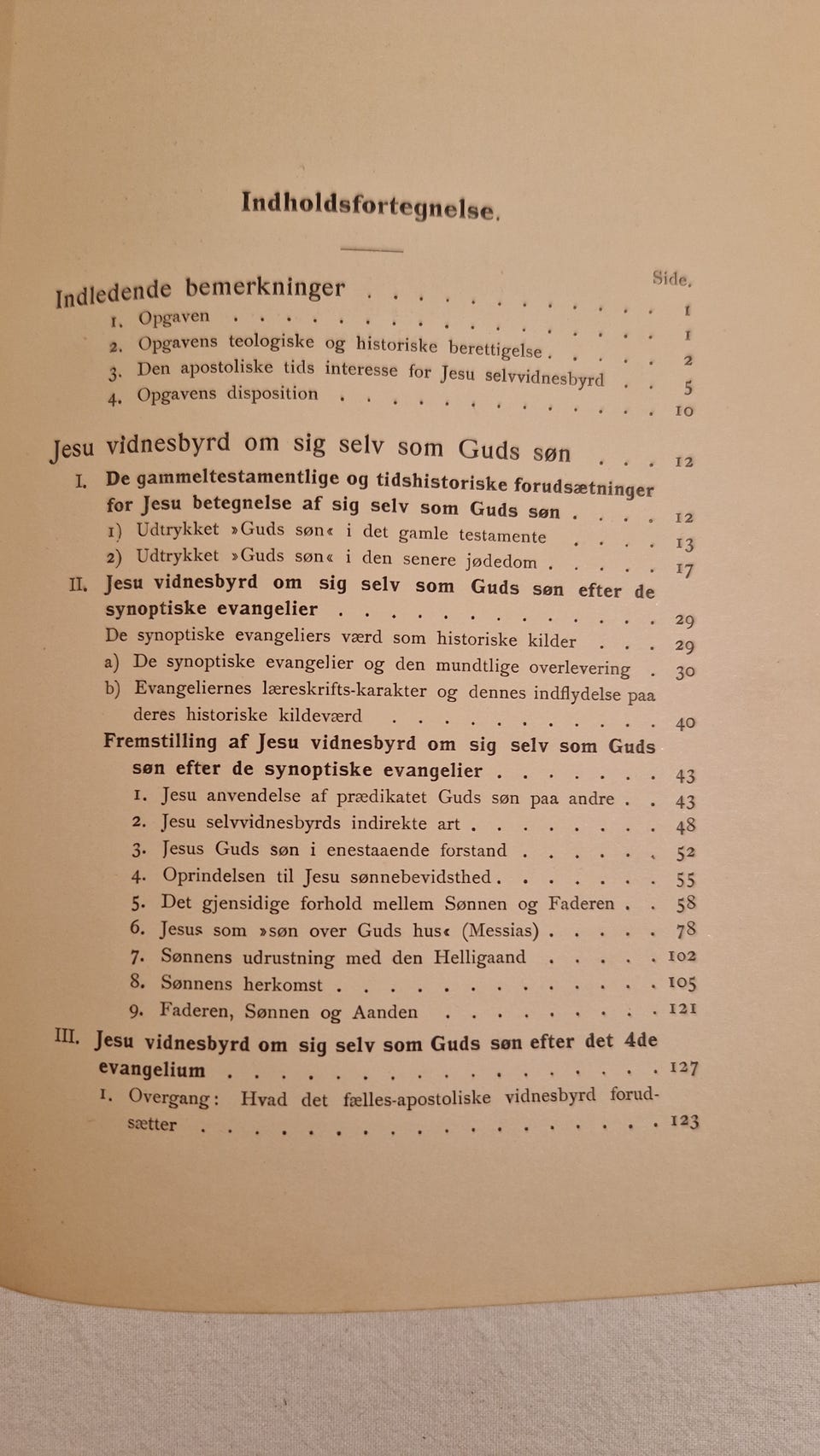 Indholdsfortegnelse.

Side.

Indledende bemerkninger 1
1. Opgaven 1
2. Opgavens teologiske og historiske berettigelse 2
3. Den apostoliske tids interesse for Jesu selvvidnesbyrd 5
4. Opgavens disposition 10

Jesu vidnesbyrd om sig selv som Guds søn 12
I. De gammeltestamentlige og tidshistoriske forudsætninger for Jesu betegnelse af sig selv som Guds søn 12
1) Udtrykket »Guds søn« i det gamle testamente 13
2) Udtrykket »Guds søn« i den senere jødedom 17
II. Jesu vidnesbyrd om sig selv som Guds søn efter de synoptiske evangelier 29
De synoptiske evangeliers værd som historiske kilder 29
a) De synoptiske evangelier og den mundtlige overlevering 30
b) Evangeliernes læreskrifts-karakter og dennes indflydelse paa deres historiske kildeværd 40
Fremstilling af Jesu vidnesbyrd om sig selv som Guds søn efter de synoptiske evangelier 43
1. Jesu anvendelse af prædikatet Guds søn paa andre 43
2. Jesu selvvidnesbyrds indirekte art 48
3. Jesus Guds søn i enestaaende forstand 52
4. Oprindelsen til Jesu sønnebevidsthed 55
5. Det gjensidige forhold mellem Sønnen og Faderen 58
6. Jesus som »søn over Guds hus« (Messias) 78
7. Sønnens udrustning med den Helligaand 102
8. Sønnens herkomst 105
9. Faderen, Sønnen og Aanden 121
III. Jesu vidnesbyrd om sig selv som Guds søn efter det 4de evangelium 127
1. Overgang: Hvad det fælles-apostoliske vidnesbyrd forudsætter 123